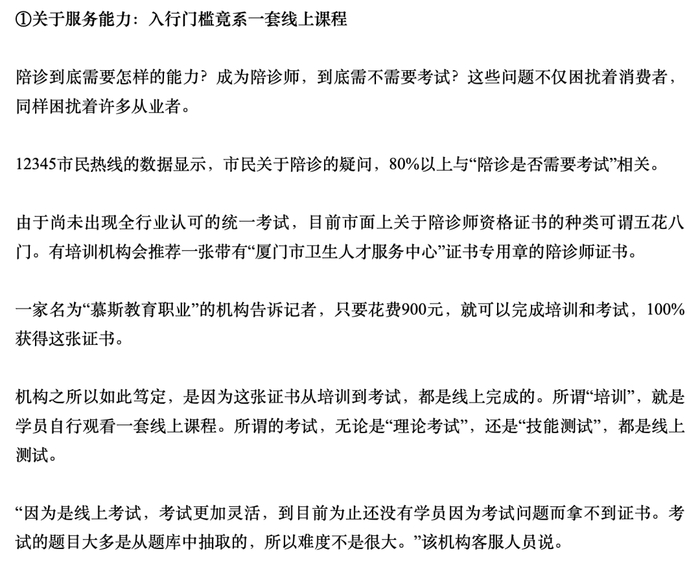 ①关于服务能力：入行门槛竟系一套线上课程

陪诊到底需要怎样的能力？成为陪诊师，到底需不需要考试？这些问题不仅困扰着消费者，同样困扰着许多从业者。

12345市民热线的数据显示，市民关于陪诊的疑问，80%以上与“陪诊是否需要考试”相关。

由于尚未出现全行业认可的统一考试，目前市面上关于陪诊师资格证书的种类可谓五花八门。有培训机构会推荐一张带有“厦门市卫生人才服务中心”证书专用章的陪诊师证书。

一家名为“慕斯教育职业”的机构告诉记者，只要花费900元，就可以完成培训和考试，100%获得这张证书。

机构之所以如此笃定，是因为这张证书从培训到考试，都是线上完成的。所谓“培训”，就是学员自行观看一套线上课程。所谓的考试，无论是“理论考试”，还是“技能测试”，都是线上测试。

“因为是线上考试，考试更加灵活，到目前为止还没有学员因为考试问题而拿不到证书。考试的题目大多是从题库中抽取的，所以难度不是很大。”该机构客服人员说。